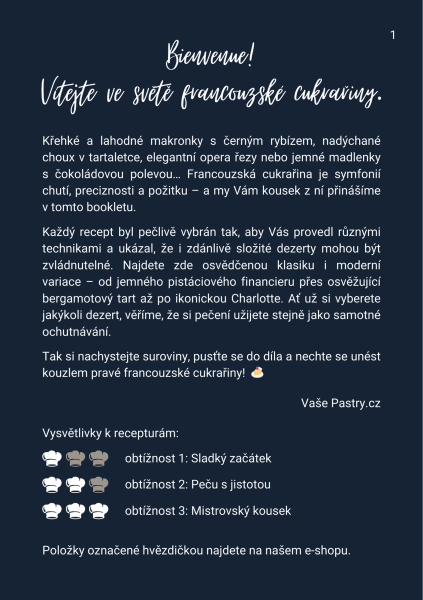 1

Bienvenue!
Vítejte ve světě francouzské cukrařiny.

Křehké a lahodné makronky s černým rybízem, nadýchané choux v tartaletce, elegantní opera řezy nebo jemné madlenky s čokoládovou polevou… Francouzská cukrařina je symfonií chutí, preciznosti a požitku – a my Vám kousek z ní přinášíme v tomto bookletu.

Každý recept byl pečlivě vybrán tak, aby Vás provedl různými technikami a ukázal, že i zdánlivě složité dezerty mohou být zvládnutelné. Najdete zde osvědčenou klasiku i moderní variace – od jemného pistáciového financieru přes osvěžující bergamotový tart až po ikonickou Charlotte. Ať už si vyberete jakýkoli dezert, věříme, že si pečení užijete stejně jako samotné ochutnávání.

Tak si nachystejte suroviny, pusťte se do díla a nechte se unést kouzlem pravé francouzské cukrařiny! 🍰

Vaše Pastry.cz

Vysvětlivky k recepturám:

obtížnost 1: Sladký začátek

obtížnost 2: Peču s jistotou

obtížnost 3: Mistrovský kousek

Položky označené hvězdičkou najdete na našem e-shopu.